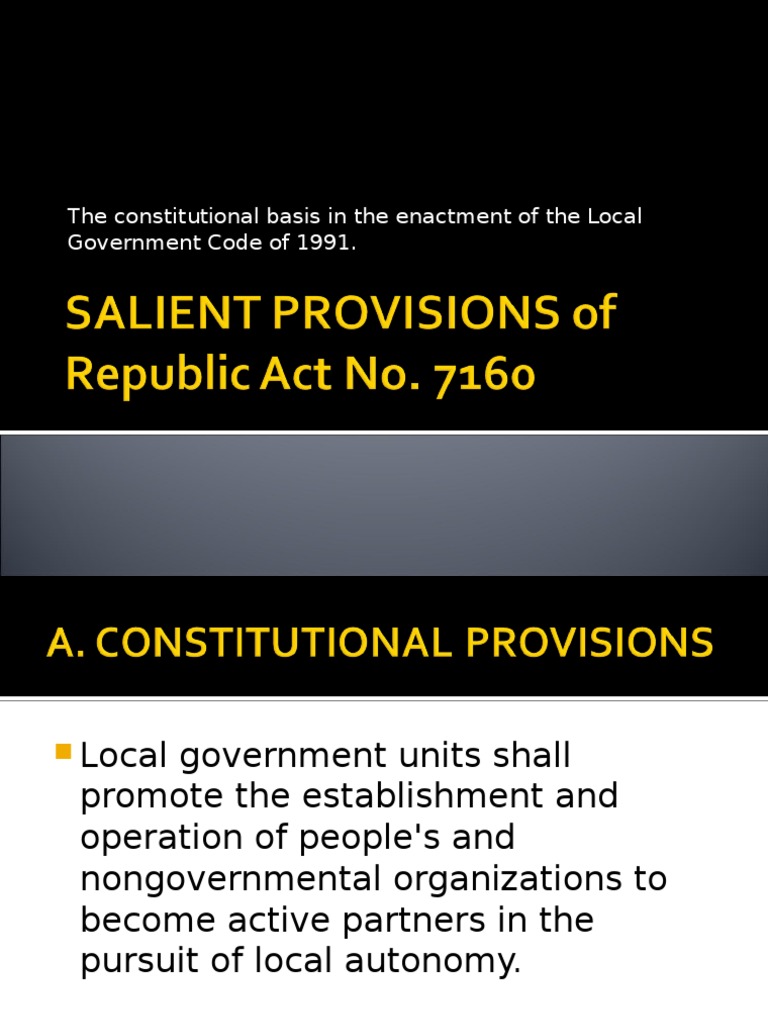 The constitutional basis in the enactment of the Local Government Code of 1991.

SALIENT PROVISIONS of Republic Act No. 7160

A. CONSTITUTIONAL PROVISIONS

Local government units shall promote the establishment and operation of people's and nongovernmental organizations to become active partners in the pursuit of local autonomy.